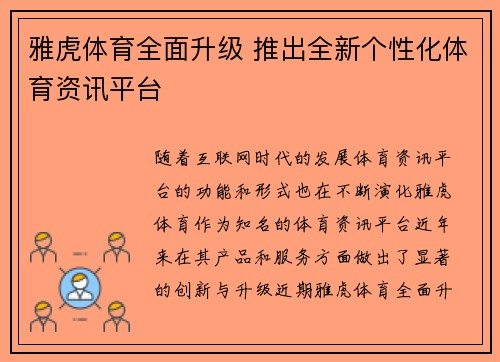 雅虎体育全面升级 推出全新个性化体育资讯平台

随着互联网时代的发展体育资讯平台的功能和形式也在不断演化雅虎体育作为知名的体育资讯平台近年来在其产品和服务方面做出了显著的创新与升级近期雅虎体育全面升